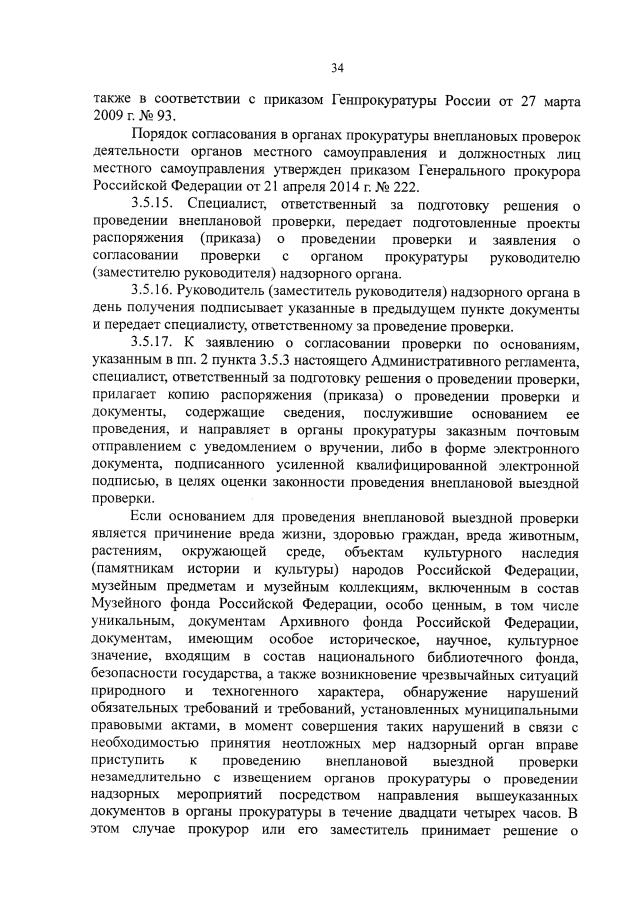 34

также в соответствии с приказом Генпрокуратуры России от 27 марта 2009 г. № 93.

Порядок согласования в органах прокуратуры внеплановых проверок деятельности органов местного самоуправления и должностных лиц местного самоуправления утвержден приказом Генерального прокурора Российской Федерации от 21 апреля 2014 г. № 222.

3.5.15. Специалист, ответственный за подготовку решения о проведении внеплановой проверки, передает подготовленные проекты распоряжения (приказа) о проведении проверки и заявления о согласовании проверки с органом прокуратуры руководителю (заместителю руководителя) надзорного органа.

3.5.16. Руководитель (заместитель руководителя) надзорного органа в день получения подписывает указанные в предыдущем пункте документы и передает специалисту, ответственному за проведение проверки.

3.5.17. К заявлению о согласовании проверки по основаниям, указанным в пп. 2 пункта 3.5.3 настоящего Административного регламента, специалист, ответственный за подготовку решения о проведении проверки, прилагает копию распоряжения (приказа) о проведении проверки и документы, содержащие сведения, послужившие основанием ее проведения, и направляет в органы прокуратуры заказным почтовым отправлением с уведомлением о вручении, либо в форме электронного документа, подписанного усиленной квалифицированной электронной подписью, в целях оценки законности проведения внеплановой выездной проверки.

Если основанием для проведения внеплановой выездной проверки является причинение вреда жизни, здоровью граждан, вреда животным, растениям, окружающей среде, объектам культурного наследия (памятникам истории и культуры) народов Российской Федерации, музейным предметам и музейным коллекциям, включенным в состав Музейного фонда Российской Федерации, особо ценным, в том числе уникальным, документам Архивного фонда Российской Федерации, документам, имеющим особое историческое, научное, культурное значение, входящим в состав национального библиотечного фонда, безопасности государства, а также возникновение чрезвычайных ситуаций природного и техногенного характера, обнаружение нарушений обязательных требований и требований, установленных муниципальными правовыми актами, в момент совершения таких нарушений в связи с необходимостью принятия неотложных мер надзорный орган вправе приступить к проведению внеплановой выездной проверки незамедлительно с извещением органов прокуратуры о проведении надзорных мероприятий посредством направления вышеуказанных документов в органы прокуратуры в течение двадцати четырех часов. В этом случае прокурор или его заместитель принимает решение о